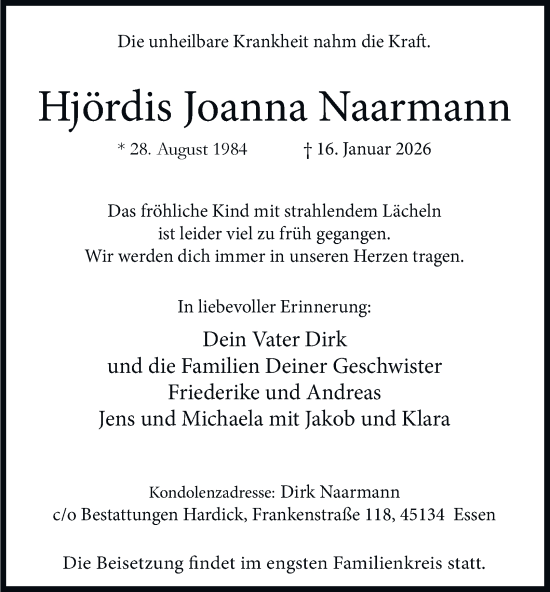 Die unheilbare Krankheit nahm die Kraft.

Hjördis Joanna Naarmann

* 28. August 1984 † 16. Januar 2026

Das fröhliche Kind mit strahlendem Lächeln
ist leider viel zu früh gegangen.
Wir werden dich immer in unseren Herzen tragen.

In liebevoller Erinnerung:

Dein Vater Dirk
und die Familien Deiner Geschwister
Friederike und Andreas
Jens und Michaela mit Jakob und Klara

Kondolenzadresse: Dirk Naarmann
c/o Bestattungen Hardick, Frankenstraße 118, 45134 Essen

Die Beisetzung findet im engsten Familienkreis statt.